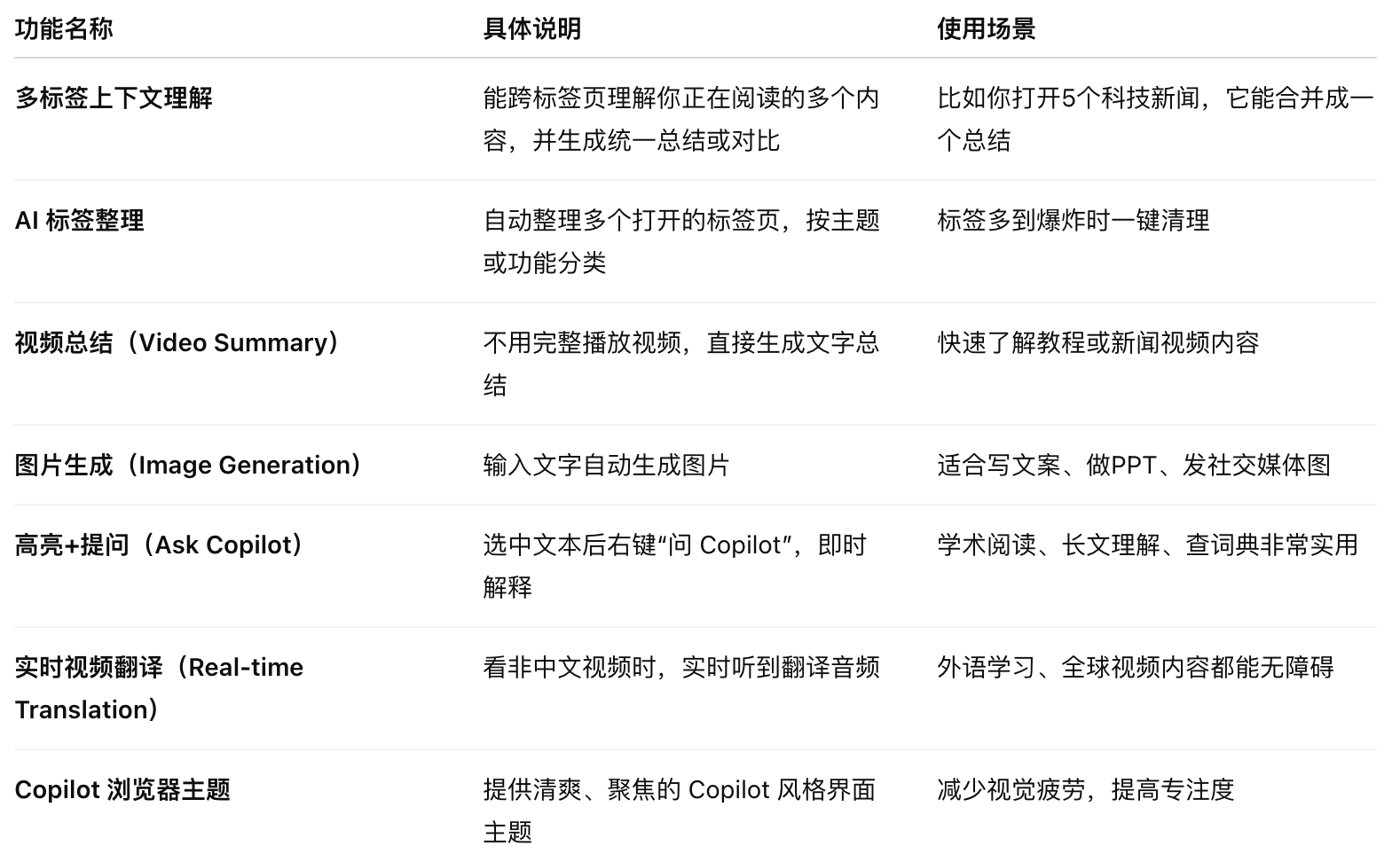 | 功能名称 | 具体说明 | 使用场景 |
|---|---|---|
| 多标签上下文理解 | 能跨标签页理解你正在阅读的多个内容，并生成统一总结或对比 | 比如你打开5个科技新闻，它能合并成一个总结 |
| AI 标签整理 | 自动整理多个打开的标签页，按主题或功能分类 | 标签多到爆炸时一键清理 |
| 视频总结（Video Summary） | 不用完整播放视频，直接生成文字总结 | 快速了解教程或新闻视频内容 |
| 图片生成（Image Generation） | 输入文字自动生成图片 | 适合写文案、做PPT、发社交媒体图 |
| 高亮+提问（Ask Copilot） | 选中文本后右键“问 Copilot”，即时解释 | 学术阅读、长文理解、查词典非常实用 |
| 实时视频翻译（Real-time Translation） | 看非中文视频时，实时听到翻译音频 | 外语学习、全球视频内容都能无障碍 |
| Copilot 浏览器主题 | 提供清爽、聚焦的 Copilot 风格界面主题 | 减少视觉疲劳，提高专注度 |